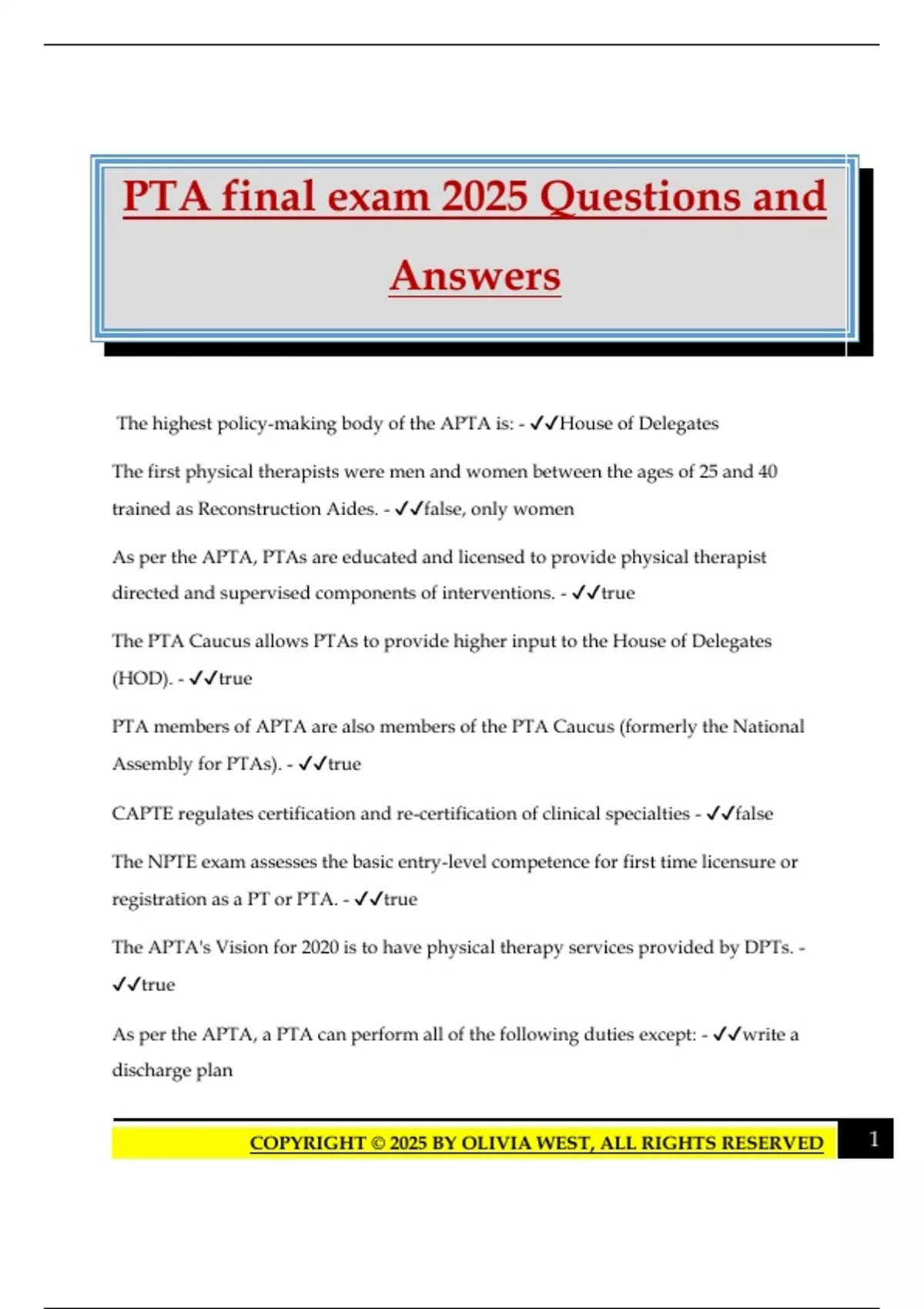 PTA final exam 2025 Questions and Answers

The highest policy-making body of the APTA is: - ✓✓House of Delegates

The first physical therapists were men and women between the ages of 25 and 40 trained as Reconstruction Aides. - ✓✓false, only women

As per the APTA, PTAs are educated and licensed to provide physical therapist directed and supervised components of interventions. - ✓✓true

The PTA Caucus allows PTAs to provide higher input to the House of Delegates (HOD). - ✓✓true

PTA members of APTA are also members of the PTA Caucus (formerly the National Assembly for PTAs). - ✓✓true

CAPTE regulates certification and re-certification of clinical specialties - ✓✓false

The NPTE exam assesses the basic entry-level competence for first time licensure or registration as a PT or PTA. - ✓✓true

The APTA's Vision for 2020 is to have physical therapy services provided by DPTs. - ✓✓true

As per the APTA, a PTA can perform all of the following duties except: - ✓✓write a discharge plan

COPYRIGHT © 2025 BY OLIVIA WEST, ALL RIGHTS RESERVED

1